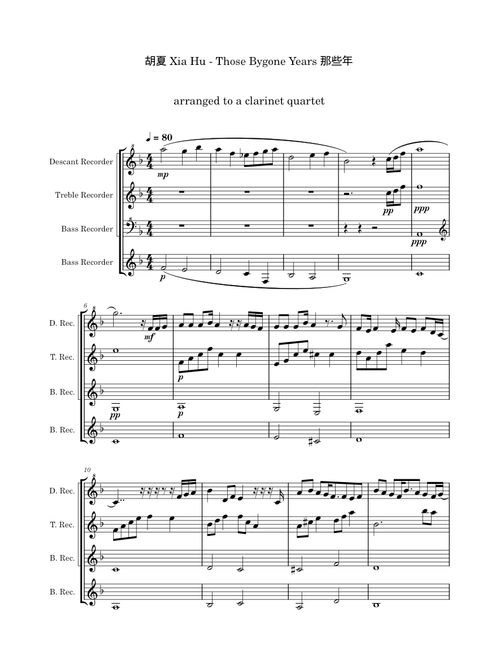 胡夏 Xia Hu - Those Bygone Years 那些年

arranged to a clarinet quartet

♩ = 80

Descant Recorder

Treble Recorder

Bass Recorder

Bass Recorder

mp

pp

ppp

ppp

p

6

D. Rec.

T. Rec.

B. Rec.

B. Rec.

mf

p

pp

p

10

D. Rec.

T. Rec.

B. Rec.

B. Rec.